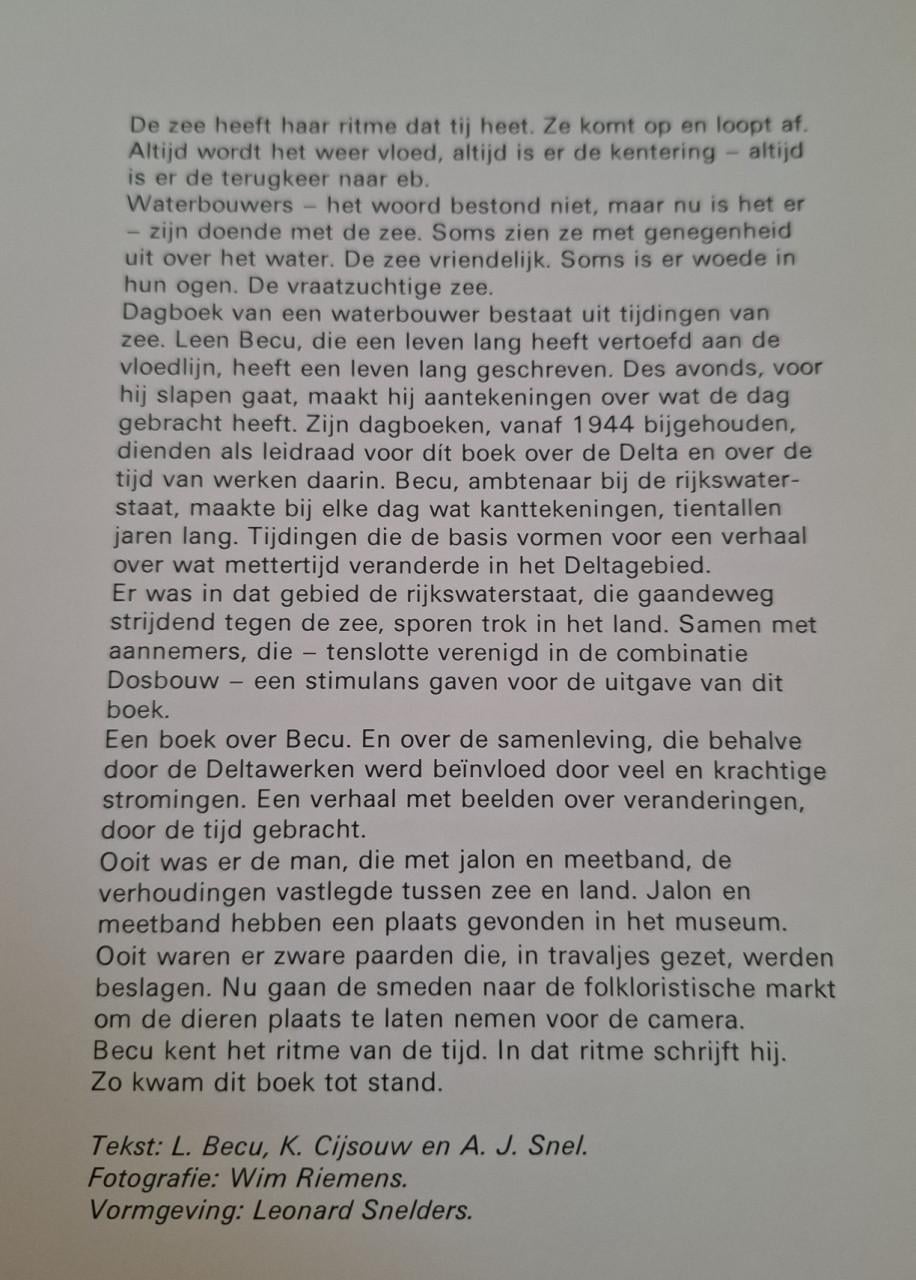 De zee heeft haar ritme dat tij heet. Ze komt op en loopt af. Altijd wordt het weer vloed, altijd is er de kentering – altijd is er de terugkeer naar eb.
Waterbouwers – het woord bestond niet, maar nu is het er – zijn doende met de zee. Soms zien ze met genegenheid uit over het water. De zee vriendelijk. Soms is er woede in hun ogen. De vraatzuchtige zee.
Dagboek van een waterbouwer bestaat uit tijdingen van zee. Leen Becu, die een leven lang heeft vertoefd aan de vloedlijn, heeft een leven lang geschreven. Des avonds, voor hij slapen gaat, maakt hij aantekeningen over wat de dag gebracht heeft. Zijn dagboeken, vanaf 1944 bijgehouden, dienden als leidraad voor dít boek over de Delta en over de tijd van werken daarin. Becu, ambtenaar bij de rijkswaterstaat, maakte bij elke dag wat kanttekeningen, tientallen jaren lang. Tijdingen die de basis vormen voor een verhaal over wat mettertijd veranderde in het Deltagebied.
Er was in dat gebied de rijkswaterstaat, die gaandeweg strijdend tegen de zee, sporen trok in het land. Samen met aannemers, die – tenslotte verenigd in de combinatie Dosbouw – een stimulans gaven voor de uitgave van dit boek.
Een boek over Becu. En over de samenleving, die behalve door de Deltawerken werd beïnvloed door veel en krachtige stromingen. Een verhaal met beelden over veranderingen, door de tijd gebracht.
Ooit was er de man, die met jalon en meetband, de verhoudingen vastlegde tussen zee en land. Jalon en meetband hebben een plaats gevonden in het museum.
Ooit waren er zware paarden die, in travaljes gezet, werden beslagen. Nu gaan de smeden naar de folkloristische markt om de dieren plaats te laten nemen voor de camera.
Becu kent het ritme van de tijd. In dat ritme schrijft hij.
Zo kwam dit boek tot stand.

Tekst: L. Becu, K. Cijsouw en A. J. Snel.
Fotografie: Wim Riemens.
Vormgeving: Leonard Snelders.